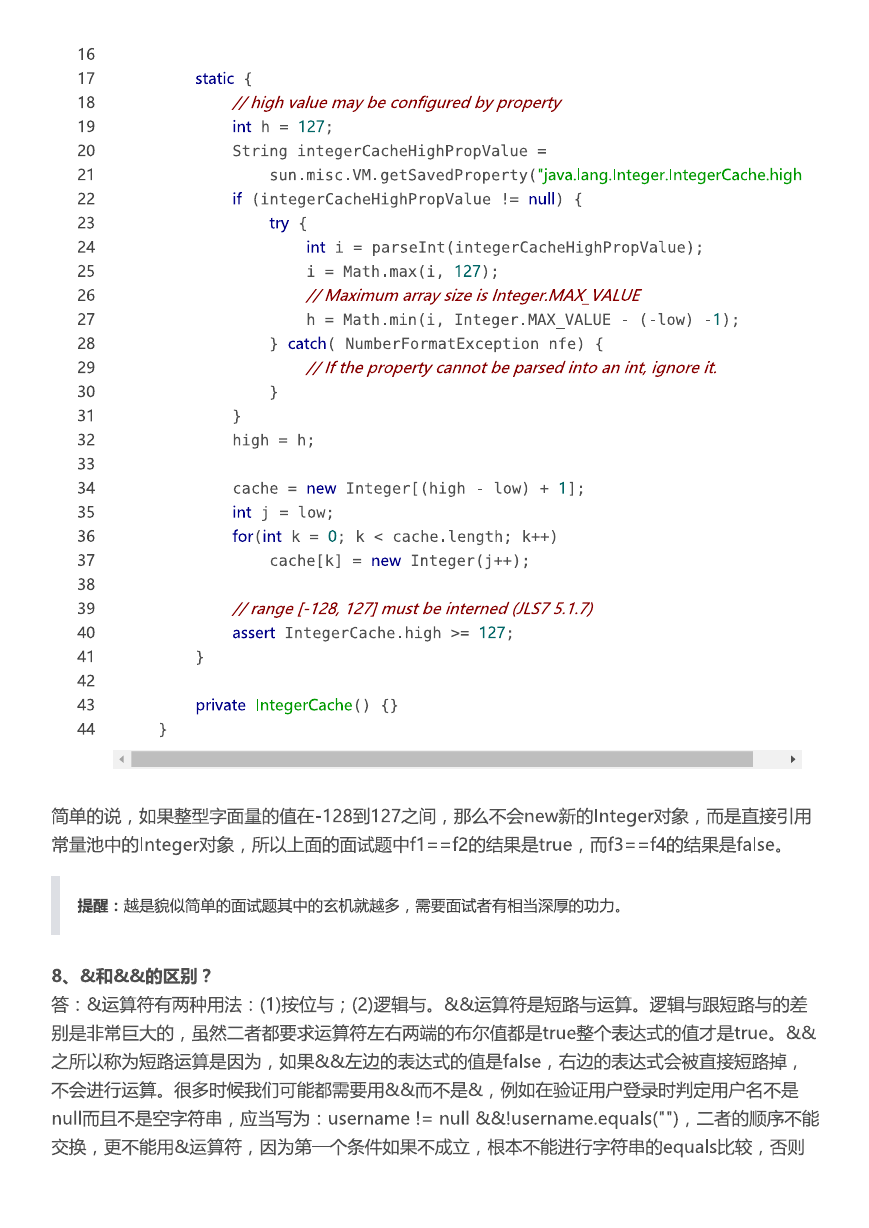 16
17 static {
18 // high value may be configured by property
19 int h = 127;
20 String integerCacheHighPropValue =
21 sun.misc.VM.getSavedProperty("java.lang.Integer.IntegerCache.high
22 if (integerCacheHighPropValue != null) {
23 try {
24 int i = parseInt(integerCacheHighPropValue);
25 i = Math.max(i, 127);
26 // Maximum array size is Integer.MAX_VALUE
27 h = Math.min(i, Integer.MAX_VALUE - (-low) -1);
28 } catch( NumberFormatException nfe) {
29 // If the property cannot be parsed into an int, ignore it.
30 }
31 }
32 high = h;
33
34 cache = new Integer[(high - low) + 1];
35 int j = low;
36 for(int k = 0; k < cache.length; k++)
37 cache[k] = new Integer(j++);
38
39 // range [-128, 127] must be interned (JLS7 5.1.7)
40 assert IntegerCache.high >= 127;
41 }
42
43 private IntegerCache() {}
44 }

简单的说，如果整型字面量的值在-128到127之间，那么不会new新的Integer对象，而是直接引用常量池中的Integer对象，所以上面的面试题中f1==f2的结果是true，而f3==f4的结果是false。

提醒：越是貌似简单的面试题其中的玄机就越多，需要面试者有相当深厚的功力。

8、&和&&的区别？
答：&运算符有两种用法：(1)按位与；(2)逻辑与。&&运算符是短路与运算。逻辑与跟短路与的差别是非常巨大的，虽然二者都要求运算符左右两端的布尔值都是true整个表达式的值才是true。&&之所以称为短路运算是因为，如果&&左边的表达式的值是false，右边的表达式会被直接短路掉，不会进行运算。很多时候我们可能都需要用&&而不是&，例如在验证用户登录时判定用户名不是null而且不是空字符串，应当写为：username != null &&!username.equals("")，二者的顺序不能交换，更不能用&运算符，因为第一个条件如果不成立，根本不能进行字符串的equals比较，否则